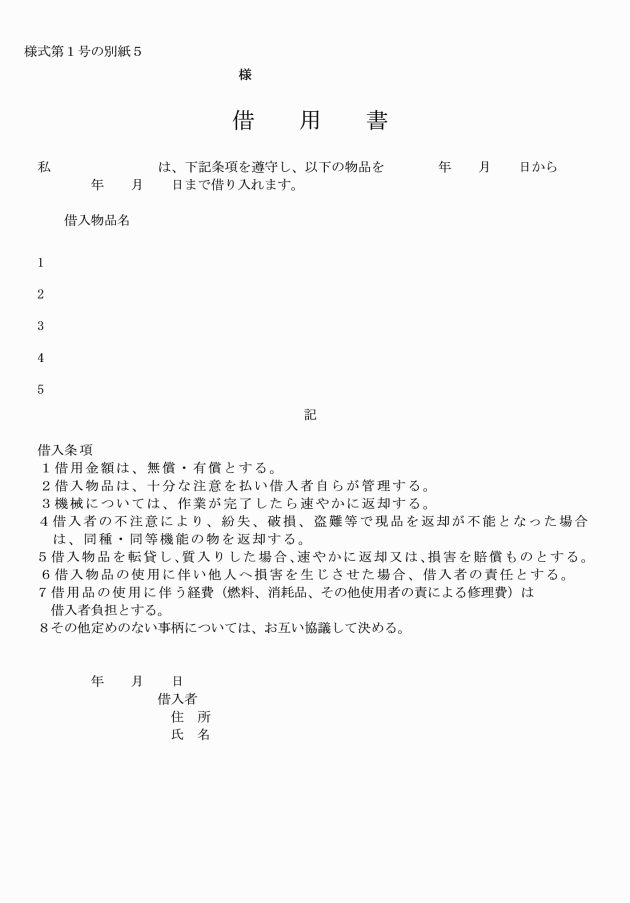 様式第１号の別紙５

様

借　用　書

私　　　　　　　は、下記条項を遵守し、以下の物品を　　　年　月　日から　　年　月　日まで借り入れます。

借入物品名

1

2

3

4

5

記

借入条項
１借用金額は、無償・有償とする。
２借入物品は、十分な注意を払い借入者自らが管理する。
３機械については、作業が完了したら速やかに返却する。
４借入者の不注意により、紛失、破損、盗難等で現品を返却が不能となった場合は、同種・同等機能の物を返却する。
５借入物品を転貸し、質入りした場合、速やかに返却又は、損害を賠償ものとする。
６借入物品の使用に伴い他人へ損害を生じさせた場合、借入者の責任とする。
７借用品の使用に伴う経費（燃料、消耗品、その他使用者の責による修理費）は借入者負担とする。
８その他定めのない事柄については、お互い協議して決める。

年　月　日
借入者
住　所
氏　名